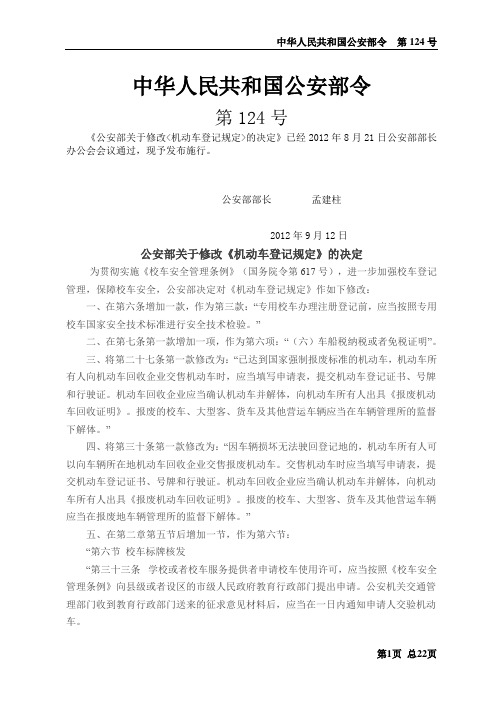 中华人民共和国公安部令　第 124 号

中华人民共和国公安部令

第 124 号

《公安部关于修改〈机动车登记规定〉的决定》已经 2012 年 8 月 21 日公安部部长办公会会议通过，现予发布施行。

公安部部长　　孟建柱

2012 年 9 月 12 日

公安部关于修改《机动车登记规定》的决定

为贯彻实施《校车安全管理条例》（国务院令第 617 号），进一步加强校车登记管理，保障校车安全，公安部决定对《机动车登记规定》作如下修改：

一、在第六条增加一款，作为第三款：“专用校车办理注册登记前，应当按照专用校车国家安全技术标准进行安全技术检验。”

二、在第七条第一款增加一项，作为第六项：“（六）车船税纳税或者免税证明”。

三、将第二十七条第一款修改为：“已达到国家强制报废标准的机动车，机动车所有人向机动车回收企业交售机动车时，应当填写申请表，提交机动车登记证书、号牌和行驶证。机动车回收企业应当确认机动车并解体，向机动车所有人出具《报废机动车回收证明》。报废的校车、大型客、货车及其他营运车辆应当在车辆管理所的监督下解体。”

四、将第三十条第一款修改为：“因车辆损坏无法驶回登记地的，机动车所有人可以向车辆所在地机动车回收企业交售报废机动车。交售机动车时应当填写申请表，提交机动车登记证书、号牌和行驶证。机动车回收企业应当确认机动车并解体，向机动车所有人出具《报废机动车回收证明》。报废的校车、大型客、货车及其他营运车辆应当在报废地车辆管理所的监督下解体。”

五、在第二章第五节后增加一节，作为第六节：

“第六节　校车标牌核发

“第三十三条　学校或者校车服务提供者申请校车使用许可，应当按照《校车安全管理条例》向县级或者设区的市级人民政府教育行政部门提出申请。公安机关交通管理部门收到教育行政部门送来的征求意见材料后，应当在一日内通知申请人交验机动车。

第1页 总22页